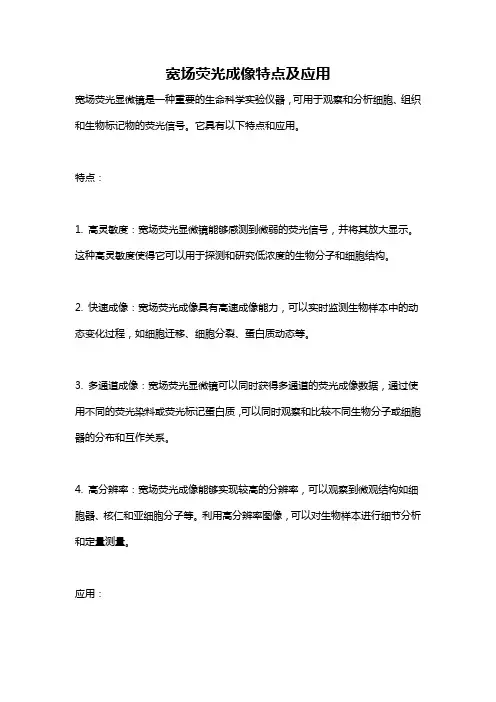 宽场荧光成像特点及应用

宽场荧光显微镜是一种重要的生命科学实验仪器，可用于观察和分析细胞、组织和生物标记物的荧光信号。它具有以下特点和应用。

特点：

1. 高灵敏度：宽场荧光显微镜能够感测到微弱的荧光信号，并将其放大显示。这种高灵敏度使得它可以用于探测和研究低浓度的生物分子和细胞结构。

2. 快速成像：宽场荧光成像具有高速成像能力，可以实时监测生物样本中的动态变化过程，如细胞迁移、细胞分裂、蛋白质动态等。

3. 多通道成像：宽场荧光显微镜可以同时获得多通道的荧光成像数据，通过使用不同的荧光染料或荧光标记蛋白质，可以同时观察和比较不同生物分子或细胞器的分布和互作关系。

4. 高分辨率：宽场荧光成像能够实现较高的分辨率，可以观察到微观结构如细胞器、核仁和亚细胞分子等。利用高分辨率图像，可以对生物样本进行细节分析和定量测量。

应用：